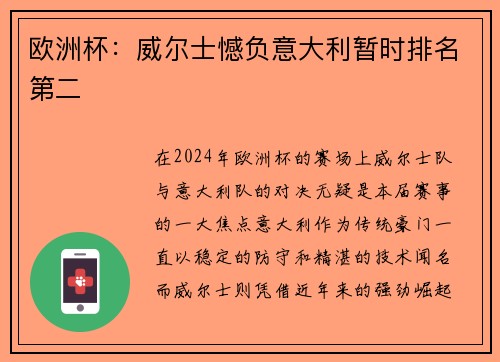 欧洲杯：威尔士憾负意大利暂时排名第二

在2024年欧洲杯的赛场上威尔士队与意大利队的对决无疑是本届赛事的一大焦点意大利作为传统豪门一直以稳定的防守和精湛的技术闻名而威尔士则凭借近年来的强劲崛起